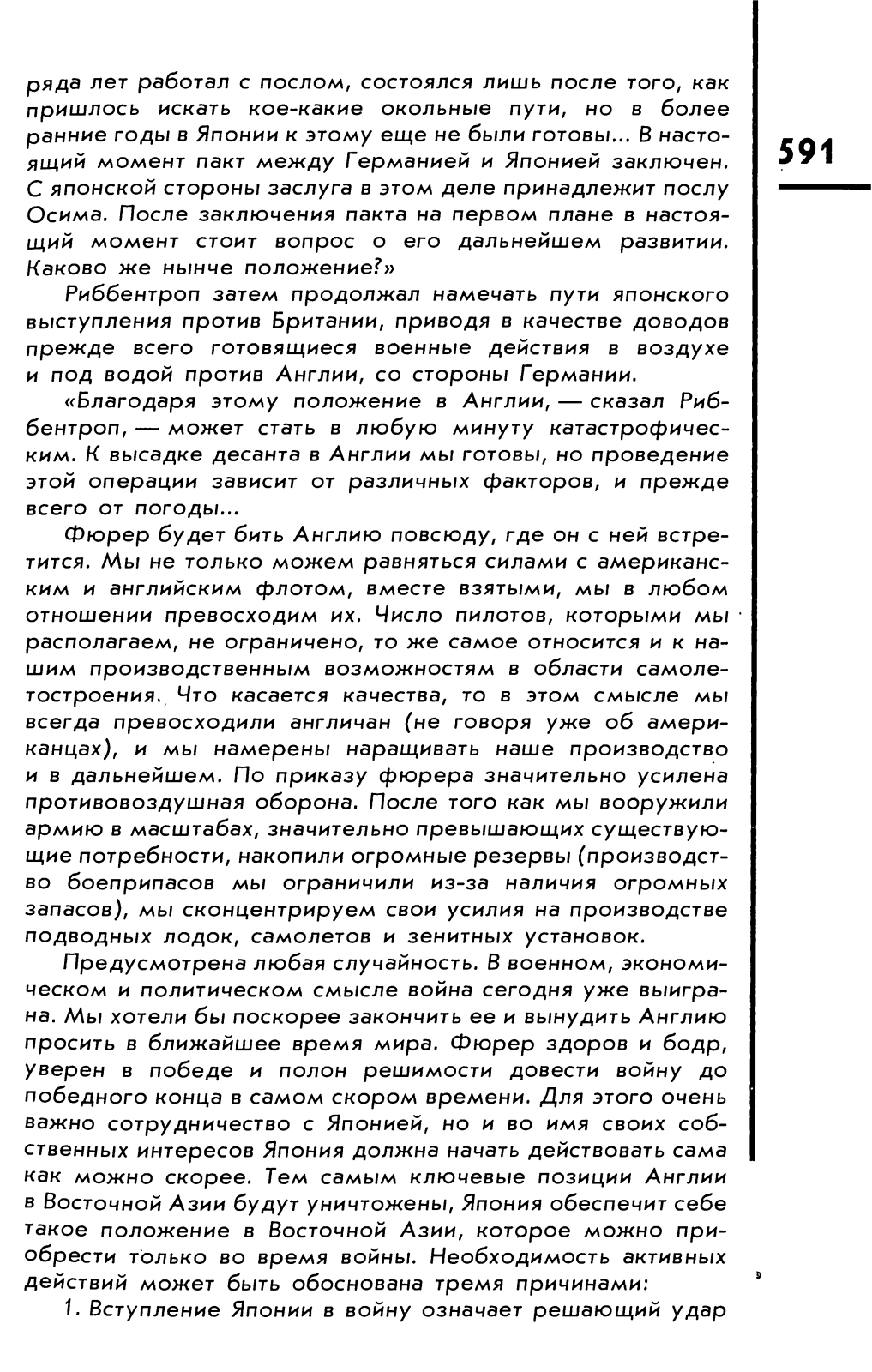 591

ряда лет работал с послом, состоялся лишь после того, как пришлось искать кое-какие окольные пути, но в более ранние годы в Японии к этому еще не были готовы... В настоящий момент пакт между Германией и Японией заключен. С японской стороны заслуга в этом деле принадлежит послу Осима. После заключения пакта на первом плане в настоящий момент стоит вопрос о его дальнейшем развитии. Каково же нынче положение?»

Риббентроп затем продолжал намечать пути японского выступления против Британии, приводя в качестве доводов прежде всего готовящиеся военные действия в воздухе и под водой против Англии, со стороны Германии.

«Благодаря этому положение в Англии, — сказал Риббентроп, — может стать в любую минуту катастрофическим. К высадке десанта в Англии мы готовы, но проведение этой операции зависит от различных факторов, и прежде всего от погоды...

Фюрер будет бить Англию повсюду, где он с ней встретится. Мы не только можем равняться силами с американским и английским флотом, вместе взятыми, мы в любом отношении превосходим их. Число пилотов, которыми мы располагаем, не ограничено, то же самое относится и к нашим производственным возможностям в области самолетостроения. Что касается качества, то в этом смысле мы всегда превосходили англичан (не говоря уже об американцах), и мы намерены наращивать наше производство и в дальнейшем. По приказу фюрера значительно усилена противовоздушная оборона. После того как мы вооружили армию в масштабах, значительно превышающих существующие потребности, накопили огромные резервы (производство боеприпасов мы ограничили из-за наличия огромных запасов), мы сконцентрируем свои усилия на производстве подводных лодок, самолетов и зенитных установок.

Предусмотрена любая случайность. В военном, экономическом и политическом смысле война сегодня уже выиграна. Мы хотели бы поскорее закончить ее и вынудить Англию просить в ближайшее время мира. Фюрер здоров и бодр, уверен в победе и полон решимости довести войну до победного конца в самом скором времени. Для этого очень важно сотрудничество с Японией, но и во имя своих собственных интересов Япония должна начать действовать сама как можно скорее. Тем самым ключевые позиции Англии в Восточной Азии будут уничтожены, Япония обеспечит себе такое положение в Восточной Азии, которое можно приобрести только во время войны. Необходимость активных действий может быть обоснована тремя причинами:

1. Вступление Японии в войну означает решающий удар